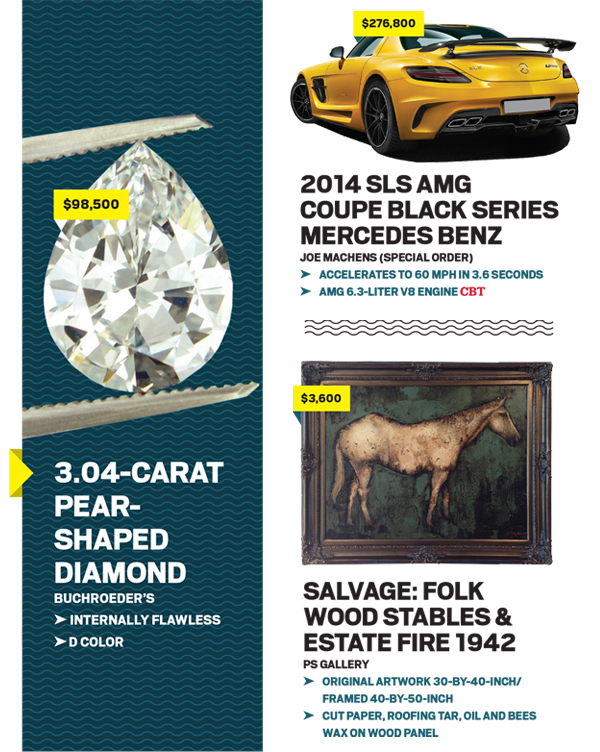 $98,500

3.04-CARAT PEAR-SHAPED DIAMOND

BUCHROEDER'S

➤ INTERNALLY FLAWLESS

➤ D COLOR

$276,800

2014 SLS AMG COUPE BLACK SERIES MERCEDES BENZ

JOE MACHENS (SPECIAL ORDER)

➤ ACCELERATES TO 60 MPH IN 3.6 SECONDS

➤ AMG 6.3-LITER V8 ENGINE CBT

$3,600

SALVAGE: FOLK WOOD STABLES & ESTATE FIRE 1942

PS GALLERY

➤ ORIGINAL ARTWORK 30-BY-40-INCH/ FRAMED 40-BY-50-INCH

➤ CUT PAPER, ROOFING TAR, OIL AND BEES WAX ON WOOD PANEL